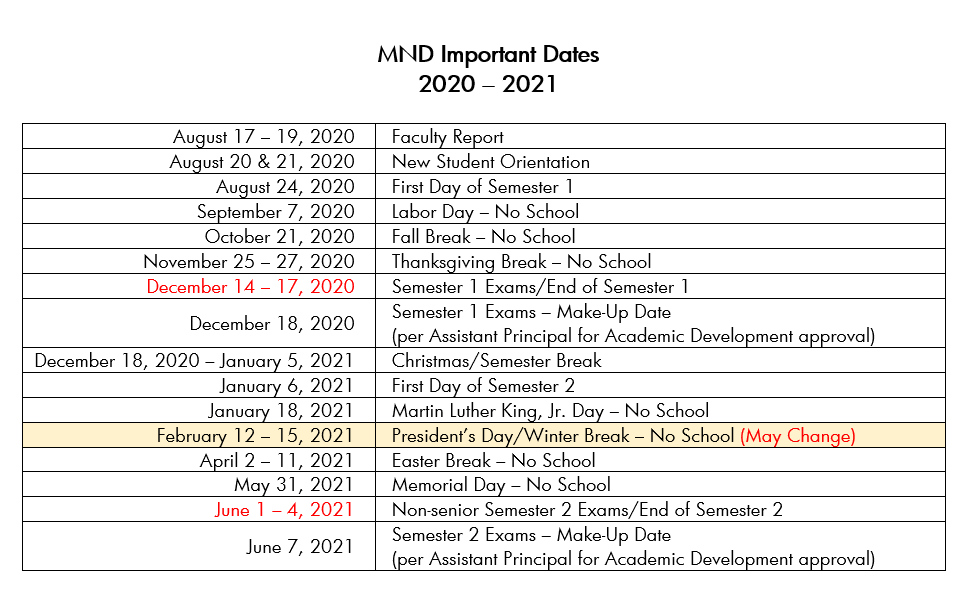 MND Important Dates
2020 – 2021

| | |
|---|---|
| August 17 – 19, 2020 | Faculty Report |
| August 20 & 21, 2020 | New Student Orientation |
| August 24, 2020 | First Day of Semester 1 |
| September 7, 2020 | Labor Day – No School |
| October 21, 2020 | Fall Break – No School |
| November 25 – 27, 2020 | Thanksgiving Break – No School |
| December 14 – 17, 2020 | Semester 1 Exams/End of Semester 1 |
| December 18, 2020 | Semester 1 Exams – Make-Up Date (per Assistant Principal for Academic Development approval) |
| December 18, 2020 – January 5, 2021 | Christmas/Semester Break |
| January 6, 2021 | First Day of Semester 2 |
| January 18, 2021 | Martin Luther King, Jr. Day – No School |
| February 12 – 15, 2021 | President's Day/Winter Break – No School (May Change) |
| April 2 – 11, 2021 | Easter Break – No School |
| May 31, 2021 | Memorial Day – No School |
| June 1 – 4, 2021 | Non-senior Semester 2 Exams/End of Semester 2 |
| June 7, 2021 | Semester 2 Exams – Make-Up Date (per Assistant Principal for Academic Development approval) |